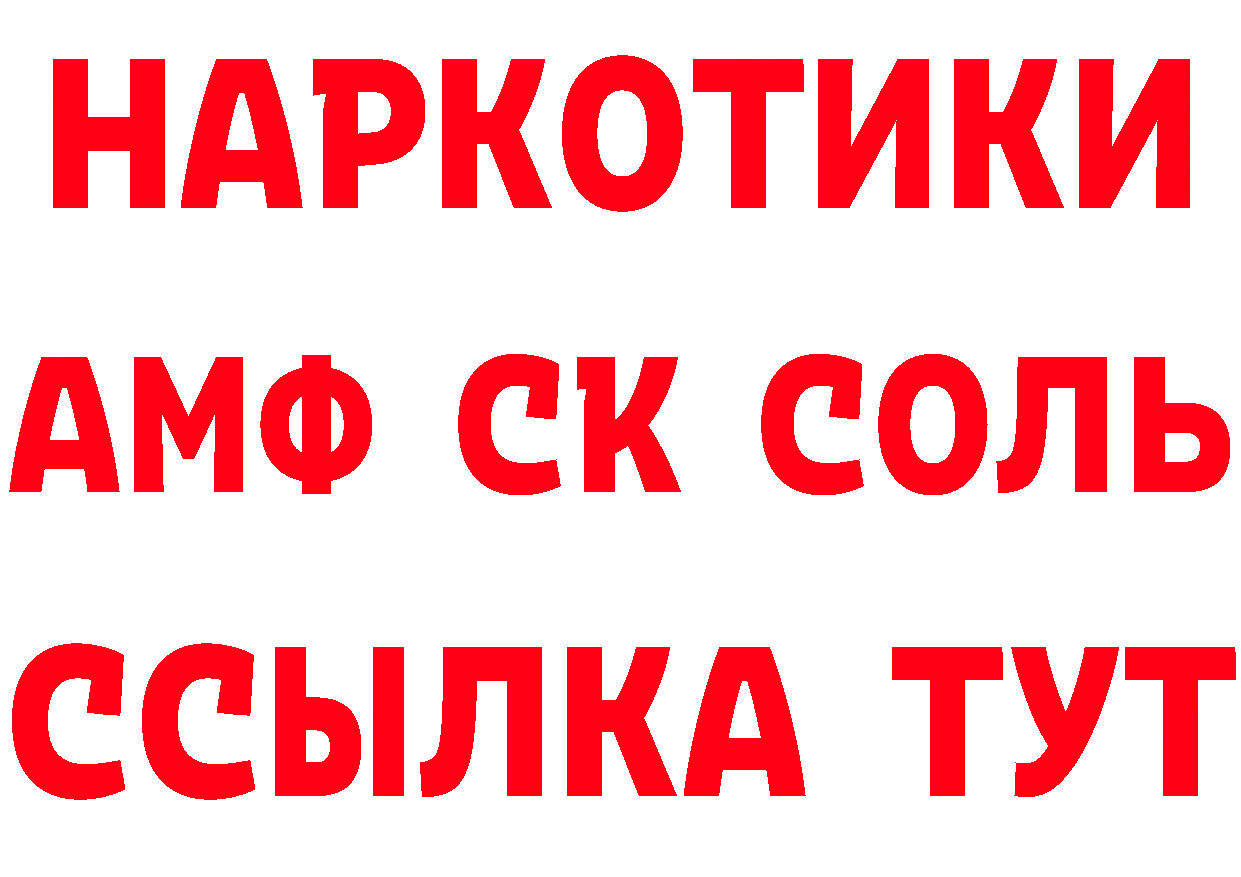 НАРКОТИКИ

АМФ СК СОЛЬ

ССЫЛКА ТУТ